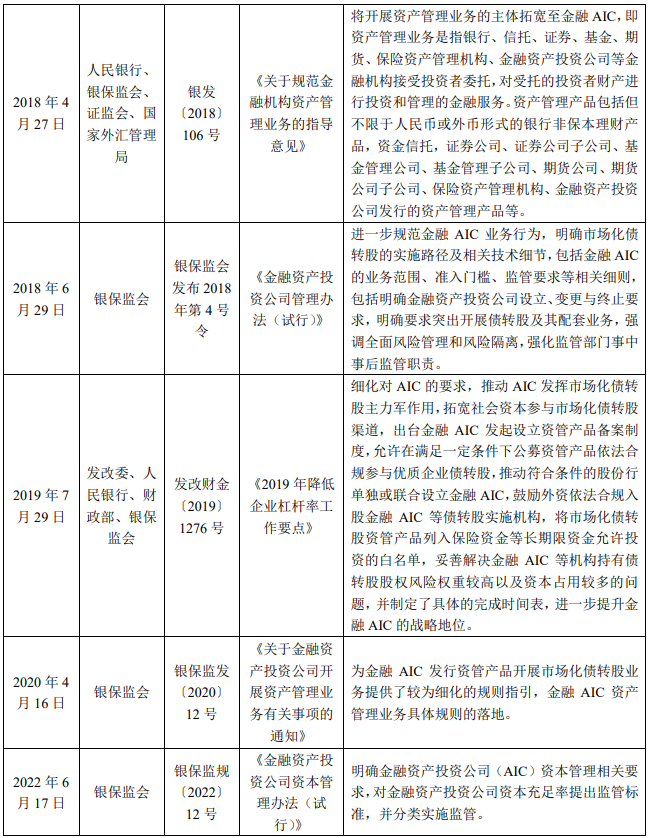 | | | | | |
|---|---|---|---|---|
| 2018 年 4 月 27 日 | 人民银行、银保监会、证监会、国家外汇管理局 | 银发〔2018〕106 号 | 《关于规范金融机构资产管理业务的指导意见》 | 将开展资产管理业务的主体拓宽至金融 AIC，即资产管理业务是指银行、信托、证券、基金、期货、保险资产管理机构、金融资产投资公司等金融机构接受投资者委托，对受托的投资者财产进行投资和管理的金融服务。资产管理产品包括但不限于人民币或外币形式的银行非保本理财产品，资金信托，证券公司、证券公司子公司、基金管理公司、基金管理子公司、期货公司、期货公司子公司、保险资产管理机构、金融资产投资公司发行的资产管理产品等。 |
| 2018 年 6 月 29 日 | 银保监会 | 银保监会发布 2018 年第 4 号令 | 《金融资产投资公司管理办法（试行）》 | 进一步规范金融 AIC 业务行为，明确市场化债转股的实施路径及相关技术细节，包括金融 AIC 的业务范围、准入门槛、监管要求等相关细则，包括明确金融资产投资公司设立、变更与终止要求，明确要求突出开展债转股及其配套业务，强调全面风险管理和风险隔离，强化监管部门事中事后监管职责。 |
| 2019 年 7 月 29 日 | 发改委、人民银行、财政部、银保监会 | 发改财金〔2019〕1276 号 | 《2019 年降低企业杠杆率工作要点》 | 细化对 AIC 的要求，推动 AIC 发挥市场化债转股主力军作用，拓宽社会资本参与市场化债转股渠道，出台金融 AIC 发起设立资管产品备案制度，允许在满足一定条件下公募资管产品依法合规参与优质企业债转股，推动符合条件的股份行单独或联合设立金融 AIC，鼓励外资依法合规入股金融 AIC 等债转股实施机构，将市场化债转股资管产品列入保险资金等长期限资金允许投资的白名单，妥善解决金融 AIC 等机构持有债转股股权风险权重较高以及资本占用较多的问题，并制定了具体的完成时间表，进一步提升金融 AIC 的战略地位。 |
| 2020 年 4 月 16 日 | 银保监会 | 银保监发〔2020〕12 号 | 《关于金融资产投资公司开展资产管理业务有关事项的通知》 | 为金融 AIC 发行资管产品开展市场化债转股业务提供了较为细化的规则指引，金融 AIC 资产管理业务具体规则的落地。 |
| 2022 年 6 月 17 日 | 银保监会 | 银保监规〔2022〕12 号 | 《金融资产投资公司资本管理办法（试行）》 | 明确金融资产投资公司（AIC）资本管理相关要求，对金融资产投资公司资本充足率提出监管标准，并分类实施监管。 |